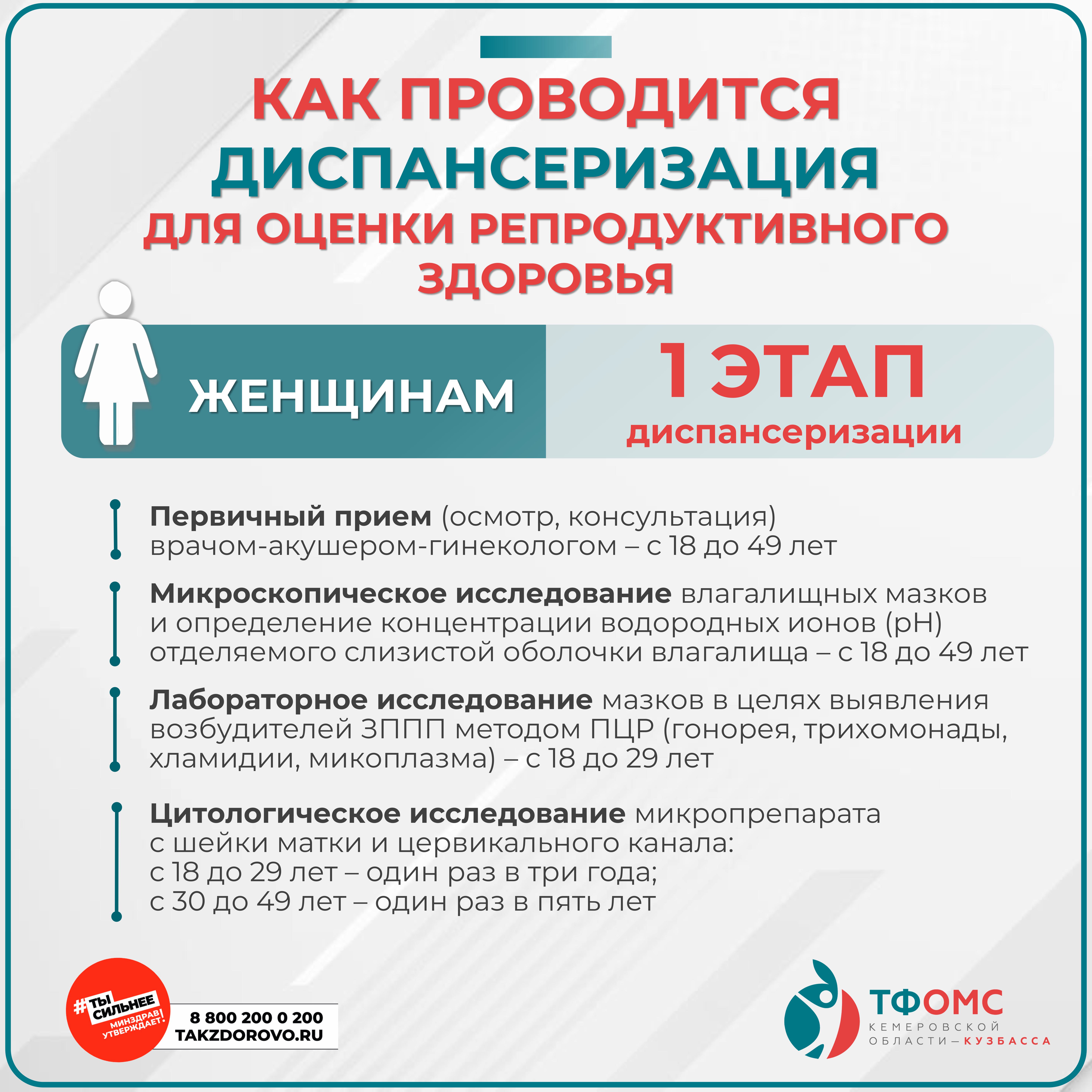 КАК ПРОВОДИТСЯ ДИСПАНСЕРИЗАЦИЯ ДЛЯ ОЦЕНКИ РЕПРОДУКТИВНОГО ЗДОРОВЬЯ

ЖЕНЩИНАМ

1 ЭТАП диспансеризации

Первичный прием (осмотр, консультация) врачом-акушером-гинекологом – с 18 до 49 лет

Микроскопическое исследование влагалищных мазков и определение концентрации водородных ионов (pH) отделяемого слизистой оболочки влагалища – с 18 до 49 лет

Лабораторное исследование мазков в целях выявления возбудителей ЗППП методом ПЦР (гонорея, трихомонады, хламидии, микоплазма) – с 18 до 29 лет

Цитологическое исследование микропрепарата с шейки матки и цервикального канала:
с 18 до 29 лет – один раз в три года;
с 30 до 49 лет – один раз в пять лет

#ТЫ СИЛЬНЕЕ МИНЗДРАВ УТВЕРЖДАЕТ!

8 800 200 0 200
TAKZDOROVO.RU

ТФОМС КЕМЕРОВСКОЙ ОБЛАСТИ – КУЗБАССА